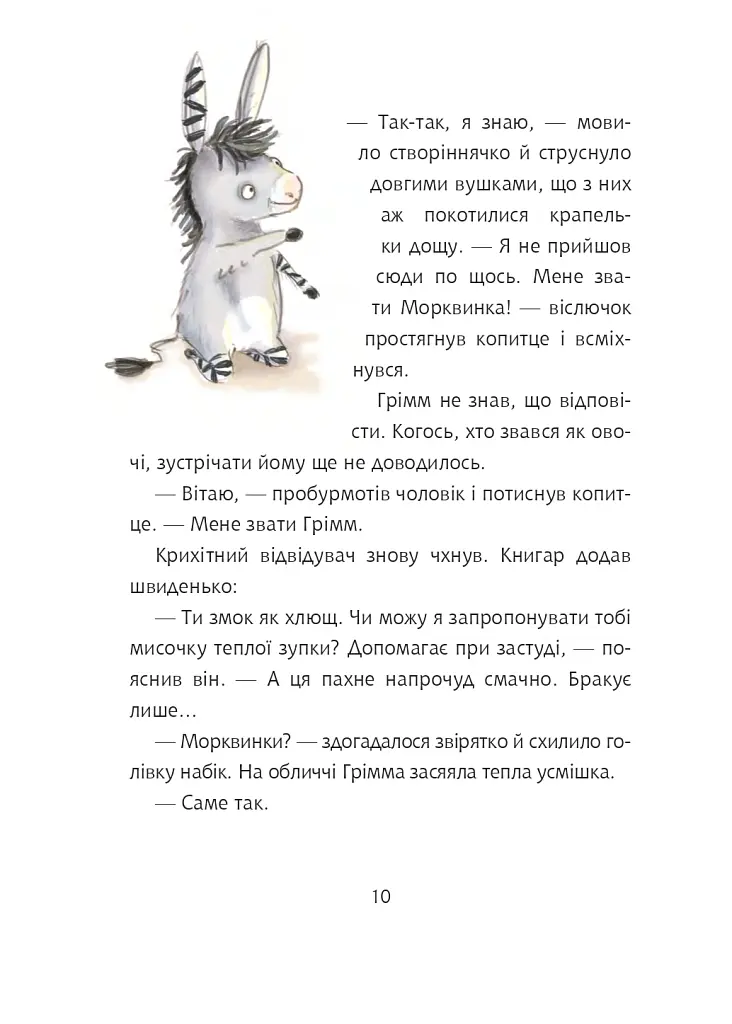 — Так-так, я знаю, — мовило створіннячко й струснуло довгими вушками, що з них аж покотилися крапельки дощу. — Я не прийшов сюди по щось. Мене звати Морквинка! — віслючок простягнув копитце і всміхнувся.

Грімм не знав, що відповісти. Когось, хто звався як овочі, зустрічати йому ще не доводилось.

— Вітаю, — пробурмотів чоловік і потиснув копитце. — Мене звати Грімм.

Крихітний відвідувач знову чхнув. Книгар додав швиденько:

— Ти змок як хлющ. Чи можу я запропонувати тобі мисочку теплої зупки? Допомагає при застуді, — пояснив він. — А ця пахне напрочуд смачно. Бракує лише…

— Морквинки? — здогадалося звірятко й схилило голівку набік. На обличчі Грімма засяяла тепла усмішка.

— Саме так.

10